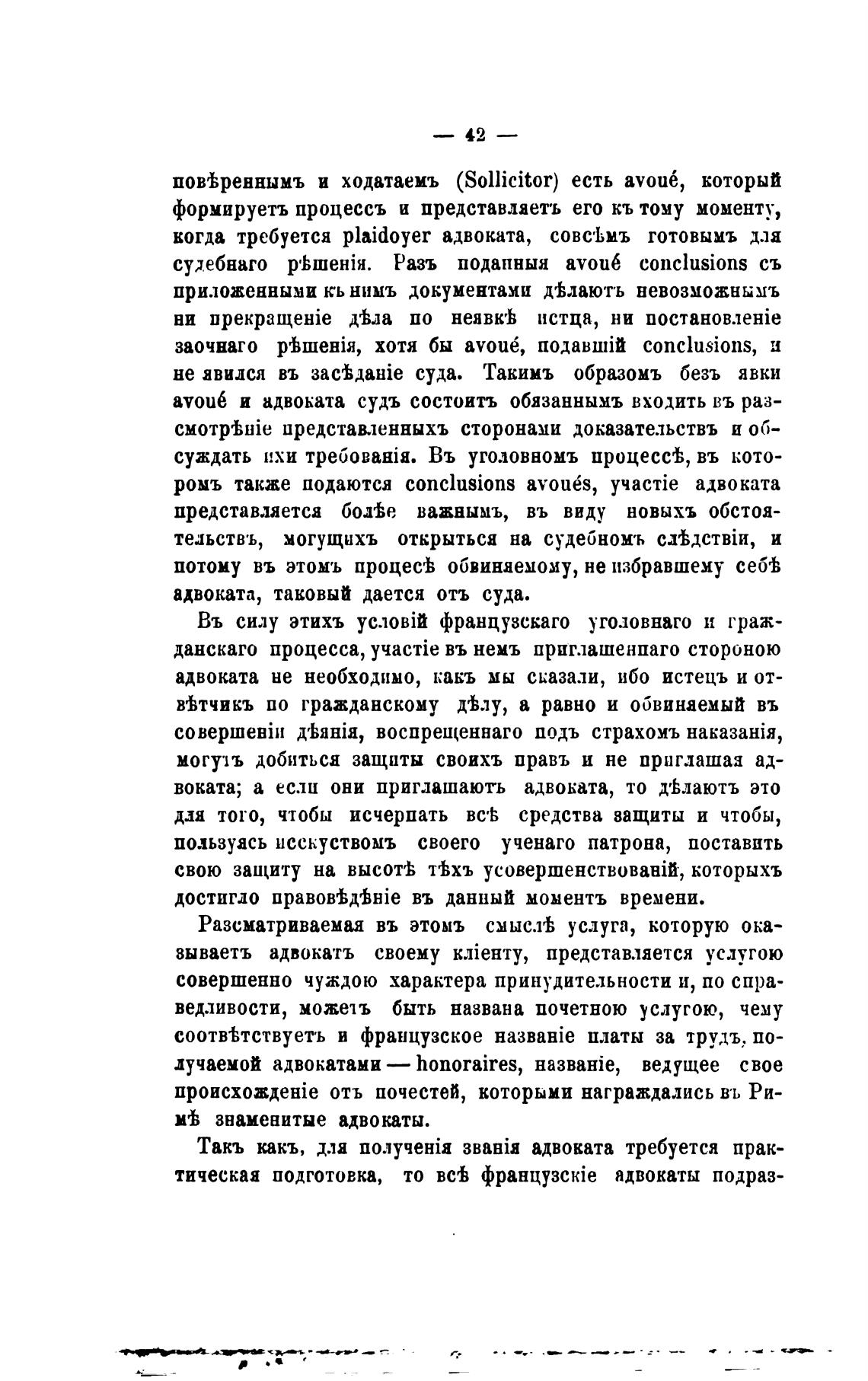 — 42 —

повѣреннымъ и ходатаемъ (Sollicitor) есть avoué, который формируетъ процессъ и представляетъ его къ тому моменту, когда требуется plaidoyer адвоката, совсѣмъ готовымъ для судебнаго рѣшенія. Разъ поданныя avoué conclusions съ приложенными къ нимъ документами дѣлаютъ невозможнымъ ни прекращеніе дѣла по неявкѣ истца, ни постановленіе заочнаго рѣшенія, хотя бы avoué, подавшій conclusions, и не явился въ засѣданіе суда. Такимъ образомъ безъ явки avoué и адвоката судъ состоитъ обязаннымъ входить въ разсмотрѣніе представленныхъ сторонами доказательствъ и обсуждать ихи требованія. Въ уголовномъ процессѣ, въ которомъ также подаются conclusions avoués, участіе адвоката представляется болѣе важнымъ, въ виду новыхъ обстоятельствъ, могущихъ открыться на судебномъ слѣдствіи, и потому въ этомъ процесѣ обвиняемому, не избравшему себѣ адвоката, таковый дается отъ суда.

Въ силу этихъ условій французскаго уголовнаго и гражданскаго процесса, участіе въ немъ приглашеннаго стороною адвоката не необходимо, какъ мы сказали, ибо истецъ и отвѣтчикъ по гражданскому дѣлу, а равно и обвиняемый въ совершеніи дѣянія, воспрещеннаго подъ страхомъ наказанія, могутъ добиться защиты своихъ правъ и не приглашая адвоката; а если они приглашаютъ адвоката, то дѣлаютъ это для того, чтобы исчерпать всѣ средства защиты и чтобы, пользуясь исскуствомъ своего ученаго патрона, поставить свою защиту на высотѣ тѣхъ усовершенствованій, которыхъ достигло правовѣдѣніе въ данный моментъ времени.

Разсматриваемая въ этомъ смыслѣ услуга, которую оказываетъ адвокатъ своему кліенту, представляется услугою совершенно чуждою характера принудительности и, по справедливости, можетъ быть названа почетною услугою, чему соотвѣтствуетъ и французское названіе платы за трудъ, получаемой адвокатами — honoraires, названіе, ведущее свое происхожденіе отъ почестей, которыми награждались въ Римѣ знаменитые адвокаты.

Такъ какъ, для полученія званія адвоката требуется практическая подготовка, то всѣ французскіе адвокаты подраз-